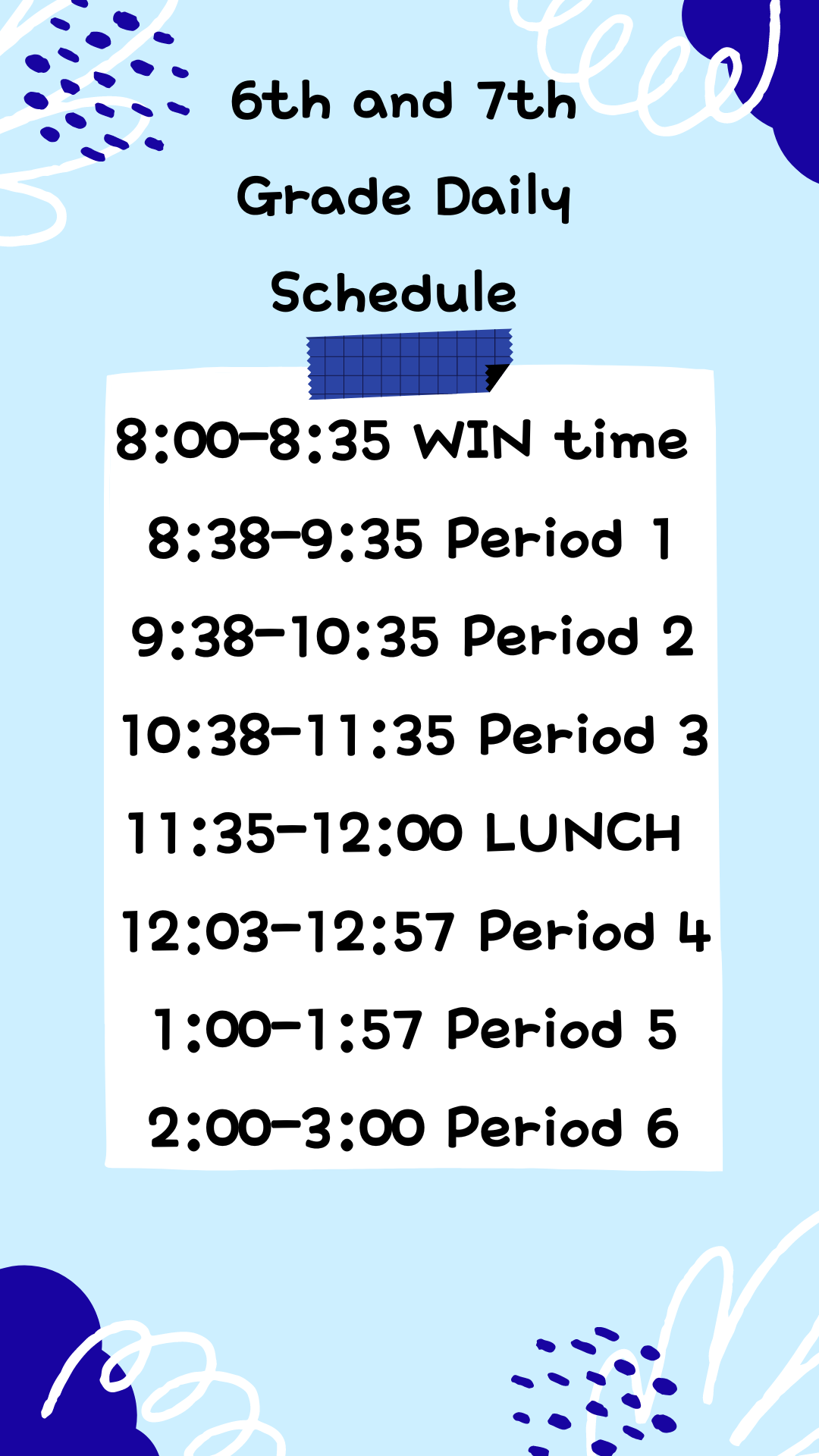 6th and 7th Grade Daily Schedule

8:00-8:35 WIN time

8:38-9:35 Period 1

9:38-10:35 Period 2

10:38-11:35 Period 3

11:35-12:00 LUNCH

12:03-12:57 Period 4

1:00-1:57 Period 5

2:00-3:00 Period 6